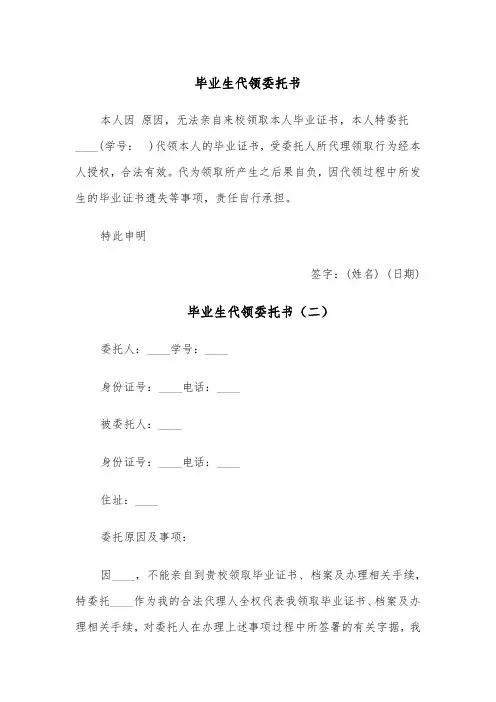 毕业生代领委托书

本人因 原因，无法亲自来校领取本人毕业证书，本人特委托____(学号：  )代领本人的毕业证书，受委托人所代理领取行为经本人授权，合法有效。代为领取所产生之后果自负，因代领过程中所发生的毕业证书遗失等事项，责任自行承担。

特此申明

签字：(姓名)（日期）

毕业生代领委托书（二）

委托人：____学号：____

身份证号：____电话：____

被委托人：____

身份证号：____电话：____

住址：____

委托原因及事项：

因____，不能亲自到贵校领取毕业证书、档案及办理相关手续，特委托____作为我的合法代理人全权代表我领取毕业证书、档案及办理相关手续，对委托人在办理上述事项过程中所签署的有关字据，我